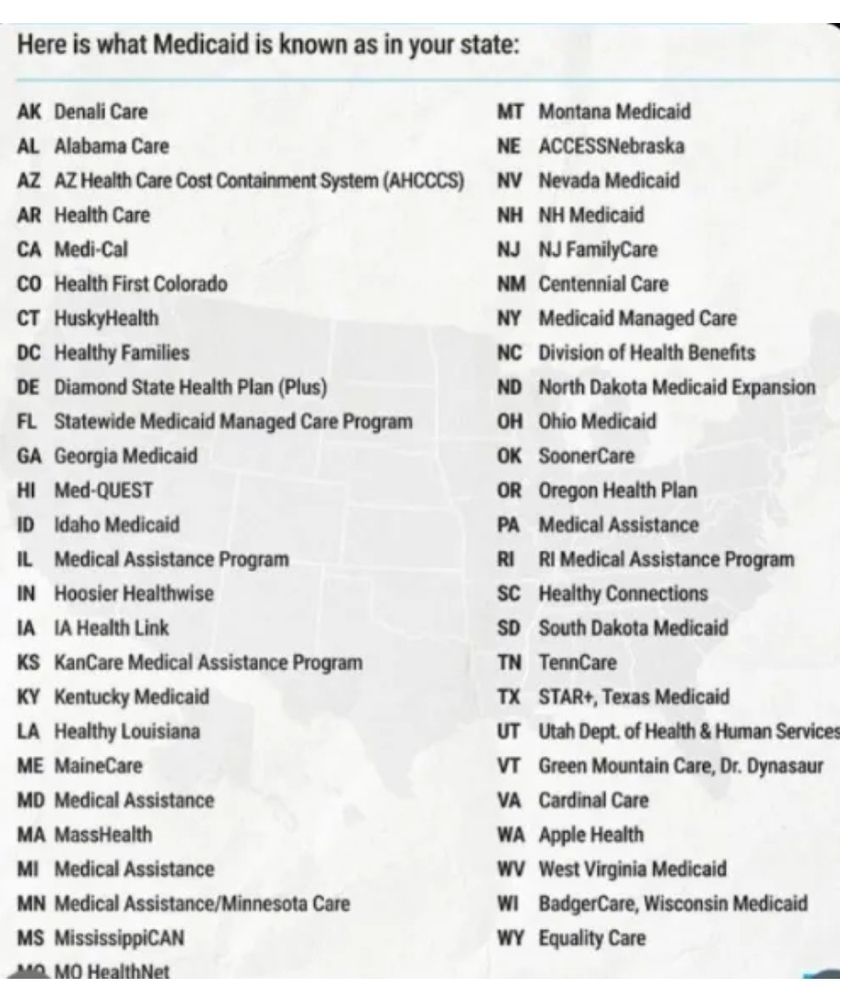 Here is what Medicaid is known as in your state:

AK Denali Care
AL Alabama Care
AZ AZ Health Care Cost Containment System (AHCCCS)
AR Health Care
CA Medi-Cal
CO Health First Colorado
CT HuskyHealth
DC Healthy Families
DE Diamond State Health Plan (Plus)
FL Statewide Medicaid Managed Care Program
GA Georgia Medicaid
HI Med-QUEST
ID Idaho Medicaid
IL Medical Assistance Program
IN Hoosier Healthwise
IA IA Health Link
KS KanCare Medical Assistance Program
KY Kentucky Medicaid
LA Healthy Louisiana
ME MaineCare
MD Medical Assistance
MA MassHealth
MI Medical Assistance
MN Medical Assistance/Minnesota Care
MS MississippiCAN
MO MO HealthNet

MT Montana Medicaid
NE ACCESSNebraska
NV Nevada Medicaid
NH NH Medicaid
NJ NJ FamilyCare
NM Centennial Care
NY Medicaid Managed Care
NC Division of Health Benefits
ND North Dakota Medicaid Expansion
OH Ohio Medicaid
OK SoonerCare
OR Oregon Health Plan
PA Medical Assistance
RI RI Medical Assistance Program
SC Healthy Connections
SD South Dakota Medicaid
TN TennCare
TX STAR+, Texas Medicaid
UT Utah Dept. of Health & Human Services
VT Green Mountain Care, Dr. Dynasaur
VA Cardinal Care
WA Apple Health
WV West Virginia Medicaid
WI BadgerCare, Wisconsin Medicaid
WY Equality Care